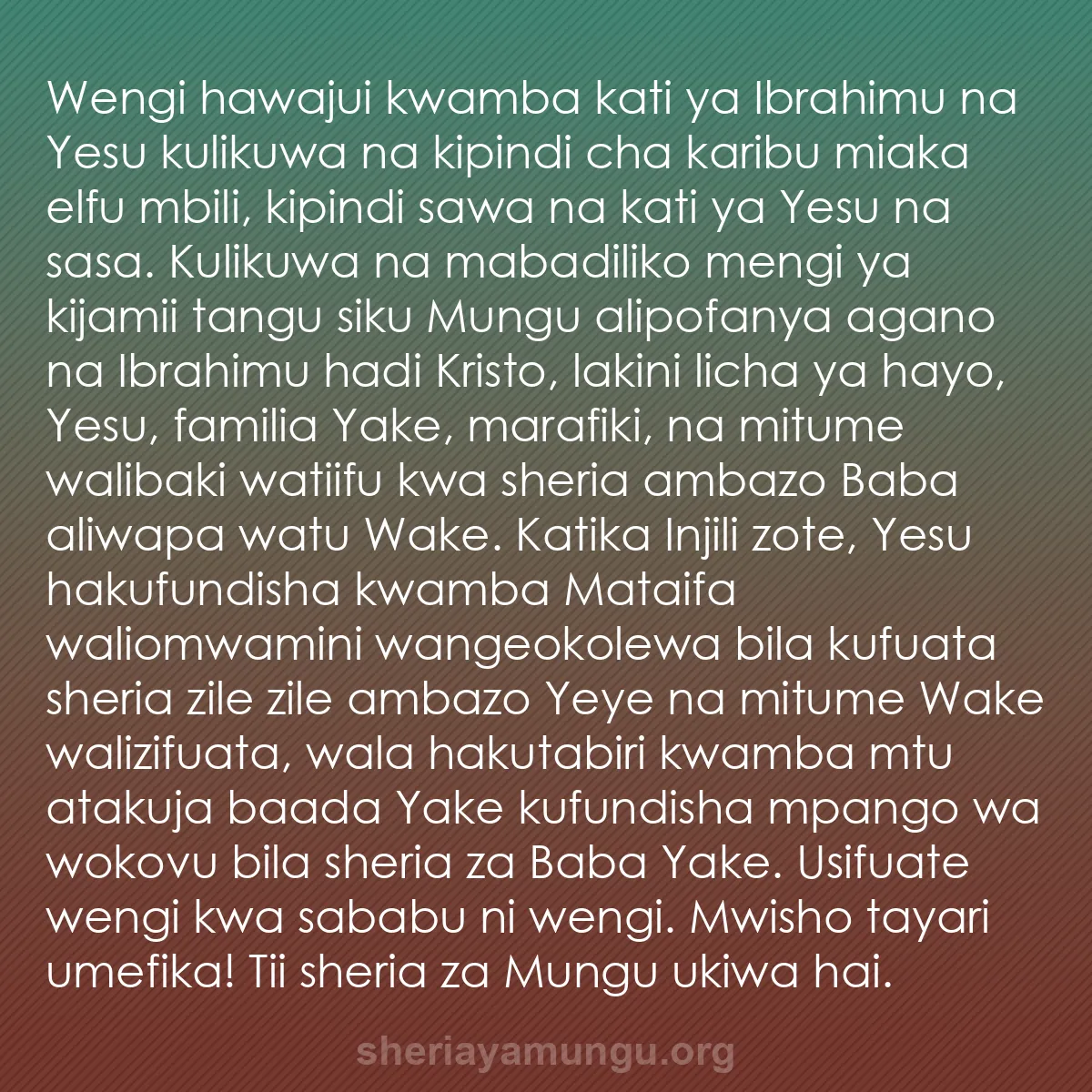 Wengi hawajui kwamba kati ya Ibrahimu na Yesu kulikuwa na kipindi cha karibu miaka elfu mbili, kipindi sawa na kati ya Yesu na sasa. Kulikuwa na mabadiliko mengi ya kijamii tangu siku Mungu alipofanya agano na Ibrahimu hadi Kristo, lakini licha ya hayo, Yesu, familia Yake, marafiki, na mitume walibaki watiifu kwa sheria ambazo Baba aliwapa watu Wake. Katika Injili zote, Yesu hakufundisha kwamba Mataifa waliomwamini wangeokolewa bila kufuata sheria zile zile ambazo Yeye na mitume Wake walizifuata, wala hakutabiri kwamba mtu atakuja baada Yake kufundisha mpango wa wokovu bila sheria za Baba Yake. Usifuate wengi kwa sababu ni wengi. Mwisho tayari umefika! Tii sheria za Mungu ukiwa hai.

sheriayamungu.org